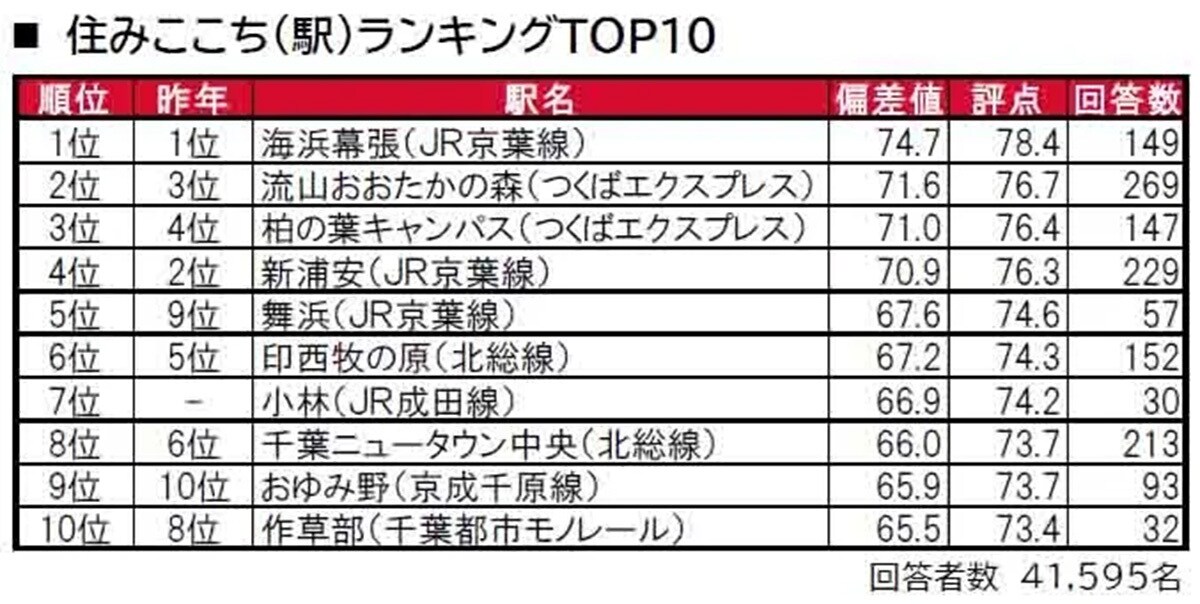 ■ 住みここち(駅)ランキングTOP10

| 順位 | 昨年 | 駅名 | 偏差値 | 評点 | 回答数 |
|---|---|---|---|---|---|
| 1位 | 1位 | 海浜幕張(JR京葉線) | 74.7 | 78.4 | 149 |
| 2位 | 3位 | 流山おおたかの森(つくばエクスプレス) | 71.6 | 76.7 | 269 |
| 3位 | 4位 | 柏の葉キャンパス(つくばエクスプレス) | 71.0 | 76.4 | 147 |
| 4位 | 2位 | 新浦安(JR京葉線) | 70.9 | 76.3 | 229 |
| 5位 | 9位 | 舞浜(JR京葉線) | 67.6 | 74.6 | 57 |
| 6位 | 5位 | 印西牧の原(北総線) | 67.2 | 74.3 | 152 |
| 7位 | - | 小林(JR成田線) | 66.9 | 74.2 | 30 |
| 8位 | 6位 | 千葉ニュータウン中央(北総線) | 66.0 | 73.7 | 213 |
| 9位 | 10位 | おゆみ野(京成千原線) | 65.9 | 73.7 | 93 |
| 10位 | 8位 | 作草部(千葉都市モノレール) | 65.5 | 73.4 | 32 |

回答者数 41,595名